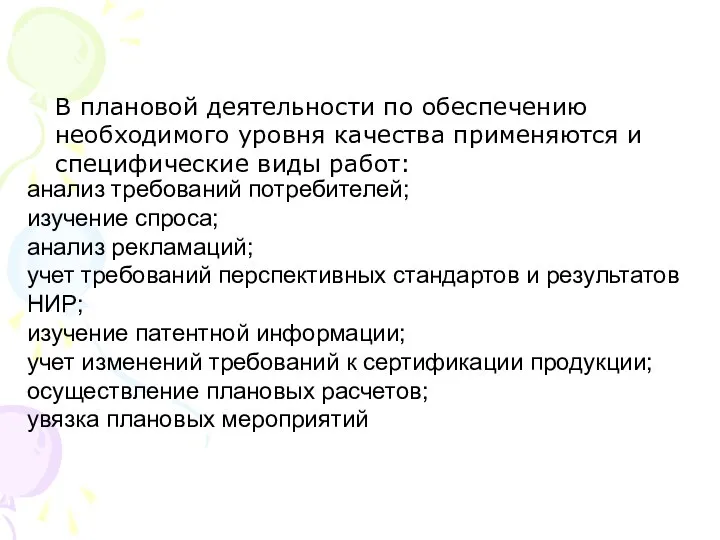 В плановой деятельности по обеспечению необходимого уровня качества применяются и специфические виды работ:

анализ требований потребителей;
изучение спроса;
анализ рекламаций;
учет требований перспективных стандартов и результатов НИР;
изучение патентной информации;
учет изменений требований к сертификации продукции;
осуществление плановых расчетов;
увязка плановых мероприятий